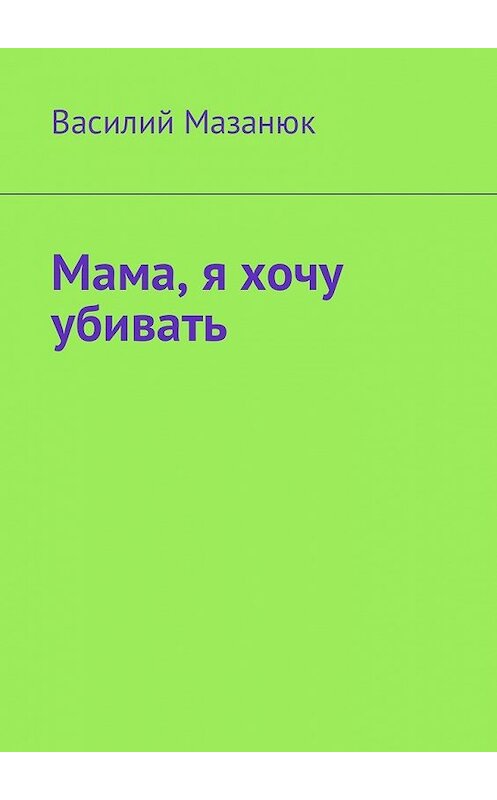 Василий Мазанюк

Мама, я хочу убивать